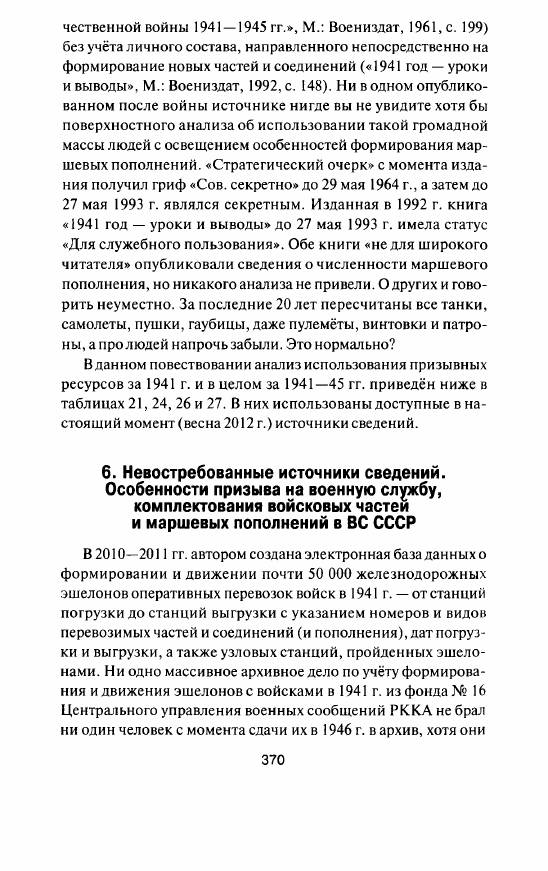 чественной войны 1941—1945 гг.», М.: Воениздат, 1961, с. 199) без учёта личного состава, направленного непосредственно на формирование новых частей и соединений («1941 год — уроки и выводы», М.: Воениздат, 1992, с. 148). Ни в одном опубликованном после войны источнике нигде вы не увидите хотя бы поверхностного анализа об использовании такой громадной массы людей с освещением особенностей формирования маршевых пополнений. «Стратегический очерк» с момента издания получил гриф «Сов. секретно» до 29 мая 1964 г., а затем до 27 мая 1993 г. являлся секретным. Изданная в 1992 г. книга «1941 год — уроки и выводы» до 27 мая 1993 г. имела статус «Для служебного пользования». Обе книги «не для широкого читателя» опубликовали сведения о численности маршевого пополнения, но никакого анализа не привели. О других и говорить неуместно. За последние 20 лет пересчитаны все танки, самолеты, пушки, гаубицы, даже пулемёты, винтовки и патроны, а про людей напрочь забыли. Это нормально?

В данном повествовании анализ использования призывных ресурсов за 1941 г. и в целом за 1941—45 гг. приведён ниже в таблицах 21, 24, 26 и 27. В них использованы доступные в настоящий момент (весна 2012 г.) источники сведений.

6. Невостребованные источники сведений. Особенности призыва на военную службу, комплектования войсковых частей и маршевых пополнений в ВС СССР

В 2010—2011 гг. автором создана электронная база данных о формировании и движении почти 50 000 железнодорожных эшелонов оперативных перевозок войск в 1941 г. — от станций погрузки до станций выгрузки с указанием номеров и видов перевозимых частей и соединений (и пополнения), дат погрузки и выгрузки, а также узловых станций, пройденных эшелонами. Ни одно массивное архивное дело по учёту формирования и движения эшелонов с войсками в 1941 г. из фонда № 16 Центрального управления военных сообщений РККА не брал ни один человек с момента сдачи их в 1946 г. в архив, хотя они

370